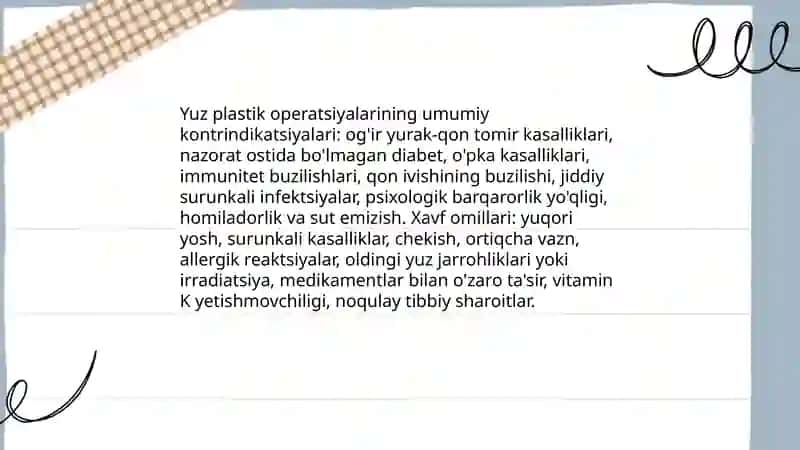 Yuz plastik operatsiyalarining umumiy kontrindikatsiyalari: og'ir yurak-qon tomir kasalliklari, nazorat ostida bo'lmagan diabet, o'pka kasalliklari, immunitet buzilishlari, qon ivishining buzilishi, jiddiy surunkali infektsiyalar, psixologik barqarorlik yo'qligi, homiladorlik va sut emizish. Xavf omillari: yuqori yosh, surunkali kasalliklar, chekish, ortiqcha vazn, allergik reaktsiyalar, oldingi yuz jarrohliklari yoki irradiatsiya, medikamentlar bilan o'zaro ta'sir, vitamin K yetishmovchiligi, noqulay tibbiy sharoitlar.